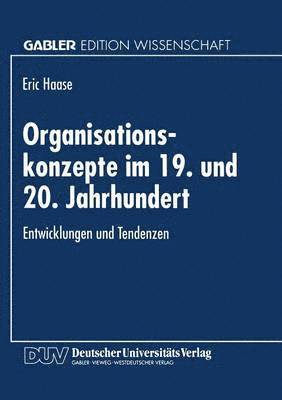 GABLER EDITION WISSENSCHAFT

Eric Haase

Organisationskonzepte im 19. und 20. Jahrhundert

Entwicklungen und Tendenzen

DUV Deutscher Universitäts Verlag
GABLER · VIEWEG · WESTDEUTSCHER VERLAG